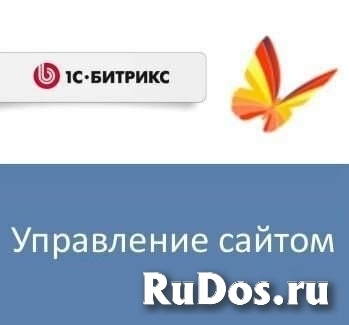 1С·БИТРИКС

Управление сайтом

RuDos.ru